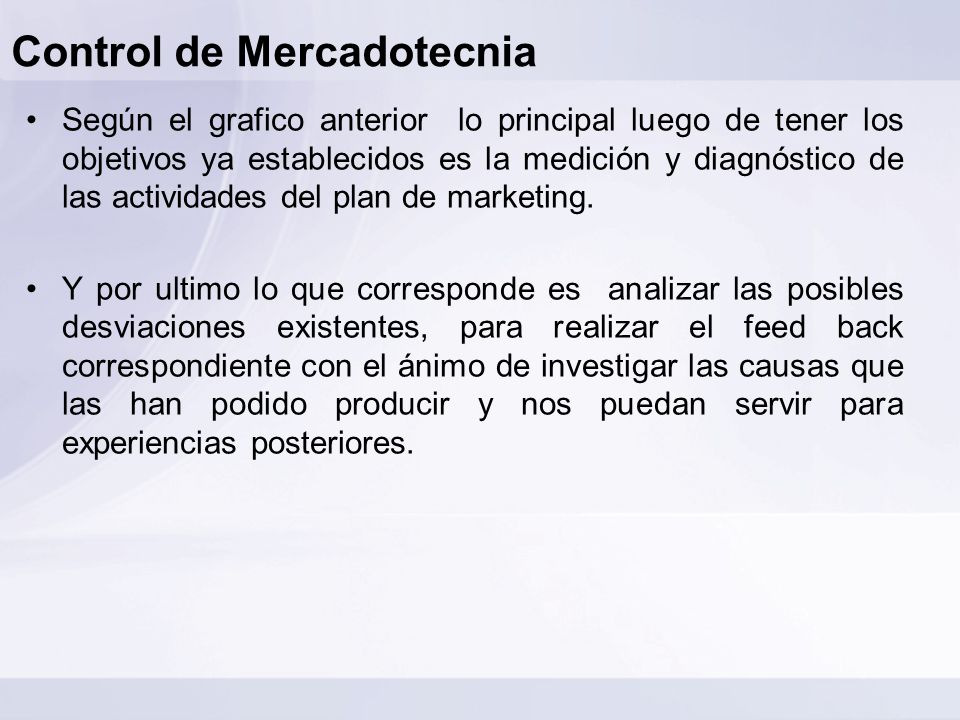 Control de Mercadotecnia

• Según el grafico anterior lo principal luego de tener los objetivos ya establecidos es la medición y diagnóstico de las actividades del plan de marketing.

• Y por ultimo lo que corresponde es analizar las posibles desviaciones existentes, para realizar el feed back correspondiente con el ánimo de investigar las causas que las han podido producir y nos puedan servir para experiencias posteriores.